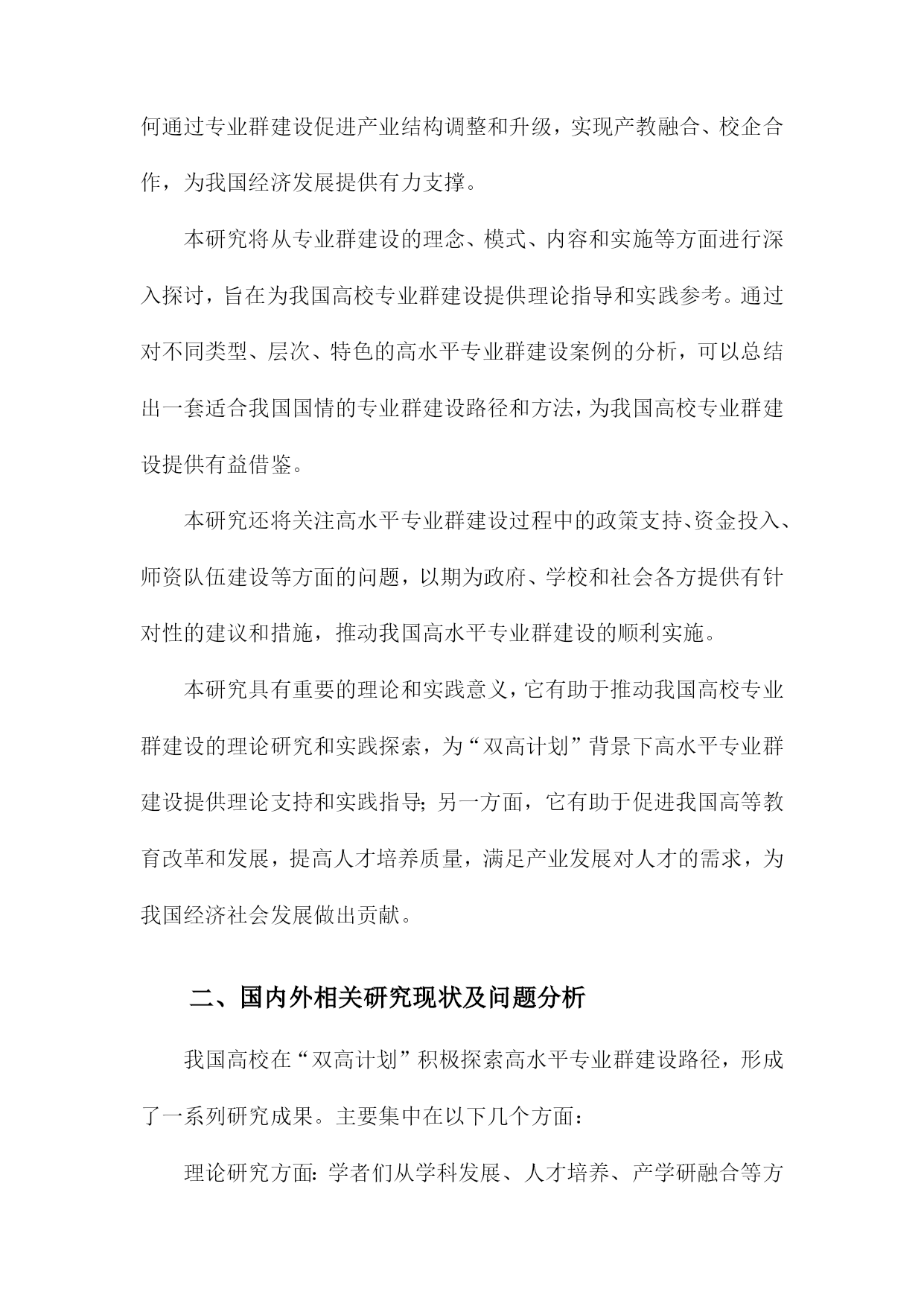 何通过专业群建设促进产业结构调整和升级，实现产教融合、校企合作，为我国经济发展提供有力支撑。

本研究将从专业群建设的理念、模式、内容和实施等方面进行深入探讨，旨在为我国高校专业群建设提供理论指导和实践参考。通过对不同类型、层次、特色的高水平专业群建设案例的分析，可以总结出一套适合我国国情的专业群建设路径和方法，为我国高校专业群建设提供有益借鉴。

本研究还将关注高水平专业群建设过程中的政策支持、资金投入、师资队伍建设等方面的问题，以期为政府、学校和社会各方提供有针对性的建议和措施，推动我国高水平专业群建设的顺利实施。

本研究具有重要的理论和实践意义，它有助于推动我国高校专业群建设的理论研究和实践探索，为“双高计划”背景下高水平专业群建设提供理论支持和实践指导；另一方面，它有助于促进我国高等教育改革和发展，提高人才培养质量，满足产业发展对人才的需求，为我国经济社会发展做出贡献。

二、国内外相关研究现状及问题分析

我国高校在“双高计划”积极探索高水平专业群建设路径，形成了一系列研究成果。主要集中在以下几个方面：

理论研究方面：学者们从学科发展、人才培养、产学研融合等方